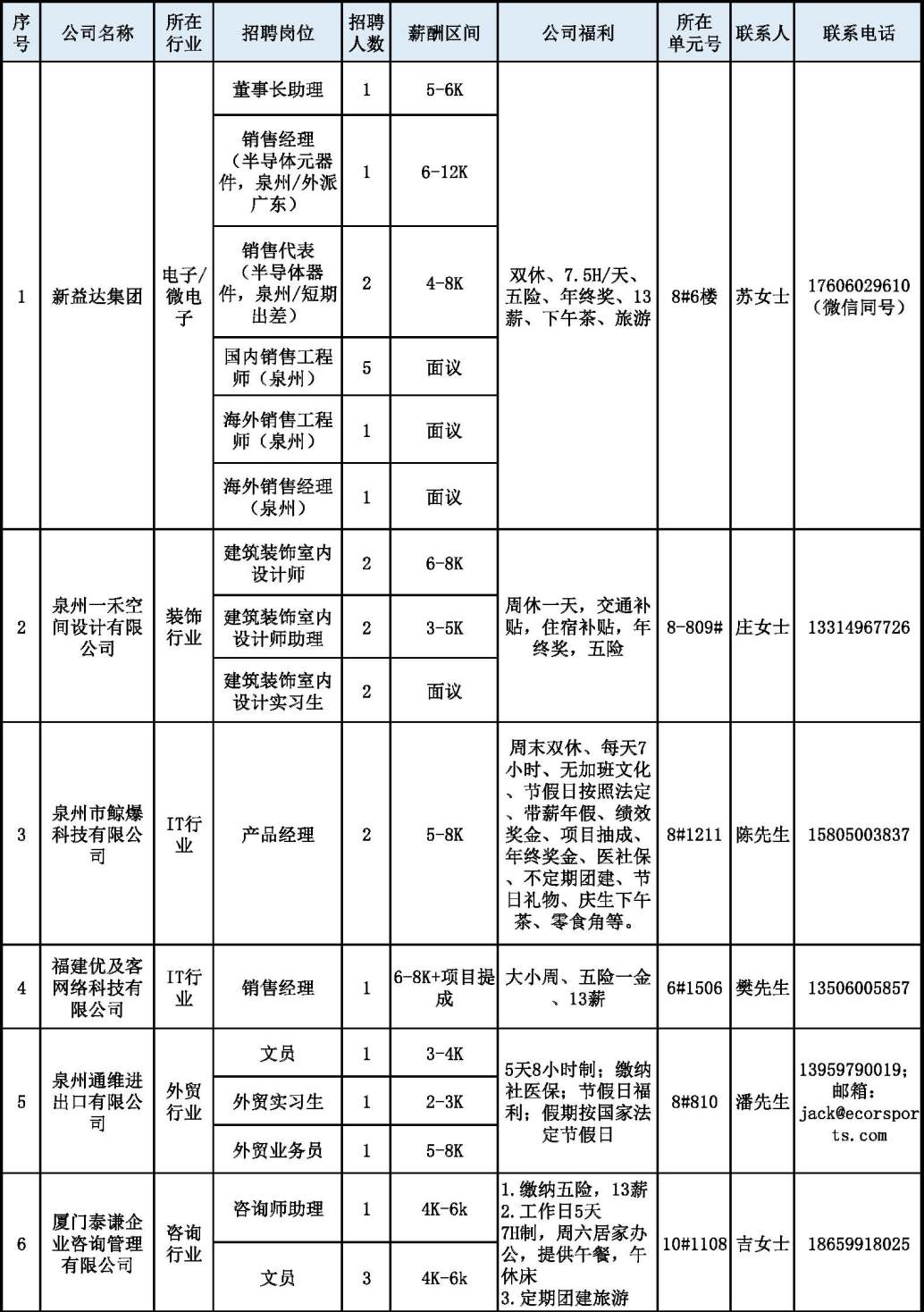 | 序号 | 公司名称 | 所在行业 | 招聘岗位 | 招聘人数 | 薪酬区间 | 公司福利 | 所在单元号 | 联系人 | 联系电话 |
|---|---|---|---|---|---|---|---|---|---|
| 1 | 新益达集团 | 电子/微电子 | 董事长助理 | 1 | 5-6K | 双休、7.5H/天、五险、年终奖、13薪、下午茶、旅游 | 8#6楼 | 苏女士 | 17606029610（微信同号） |
| | | | 销售经理（半导体元器件，泉州/外派广东） | 1 | 6-12K | | | | |
| | | | 销售代表（半导体器件，泉州/短期出差） | 2 | 4-8K | | | | |
| | | | 国内销售工程师（泉州） | 5 | 面议 | | | | |
| | | | 海外销售工程师（泉州） | 1 | 面议 | | | | |
| | | | 海外销售经理（泉州） | 1 | 面议 | | | | |
| 2 | 泉州一禾空间设计有限公司 | 装饰行业 | 建筑装饰室内设计师 | 2 | 6-8K | 周休一天，交通补贴，住宿补贴，年终奖，五险 | 8-809# | 庄女士 | 13314967726 |
| | | | 建筑装饰室内设计师助理 | 2 | 3-5K | | | | |
| | | | 建筑装饰室内设计实习生 | 2 | 面议 | | | | |
| 3 | 泉州市鲸爆科技有限公司 | IT行业 | 产品经理 | 2 | 5-8K | 周末双休、每天7小时、无加班文化、节假日按照法定、带薪年假、绩效奖金、项目抽成、年终奖金、医社保、不定期团建、节日礼物、庆生下午茶、零食角等。 | 8#1211 | 陈先生 | 15805003837 |
| 4 | 福建优及客网络科技有限公司 | IT行业 | 销售经理 | 1 | 6-8K+项目提成 | 大小周、五险一金、13薪 | 6#1506 | 樊先生 | 13506005857 |
| 5 | 泉州通维进出口有限公司 | 外贸行业 | 文员 | 1 | 3-4K | 5天8小时制；缴纳社医保；节假日福利；假期按国家法定节假日 | 8#810 | 潘先生 | 13959790019；邮箱：jack@ecorsports.com |
| | | | 外贸实习生 | 1 | 2-3K | | | | |
| | | | 外贸业务员 | 1 | 5-8K | | | | |
| 6 | 厦门泰谦企业咨询管理有限公司 | 咨询行业 | 咨询师助理 | 1 | 4K-6k | 1.缴纳五险，13薪 2.工作日5天7H制，周六居家办公，提供午餐，午休床 3.定期团建旅游 | 10#1108 | 吉女士 | 18659918025 |
| | | | 文员 | 3 | 4K-6k | | | | |